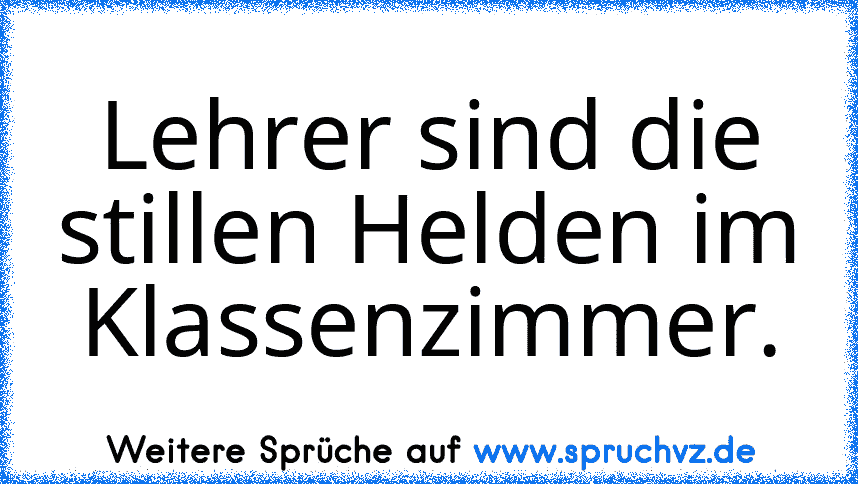 Lehrer sind die stillen Helden im Klassenzimmer.

Weitere Sprüche auf www.spruchvz.de